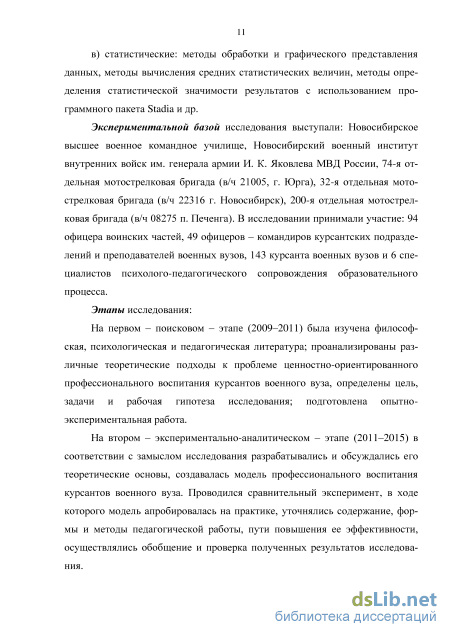 11

в) статистические: методы обработки и графического представления данных, методы вычисления средних статистических величин, методы определения статистической значимости результатов с использованием программного пакета Stadia и др.

Экспериментальной базой исследования выступали: Новосибирское высшее военное командное училище, Новосибирский военный институт внутренних войск им. генерала армии И. К. Яковлева МВД России, 74-я отдельная мотострелковая бригада (в/ч 21005, г. Юрга), 32-я отдельная мотострелковая бригада (в/ч 22316 г. Новосибирск), 200-я отдельная мотострелковая бригада (в/ч 08275 п. Печенга). В исследовании принимали участие: 94 офицера воинских частей, 49 офицеров – командиров курсантских подразделений и преподавателей военных вузов, 143 курсанта военных вузов и 6 специалистов психолого-педагогического сопровождения образовательного процесса.

Этапы исследования:

На первом – поисковом – этапе (2009–2011) была изучена философская, психологическая и педагогическая литература; проанализированы различные теоретические подходы к проблеме ценностно-ориентированного профессионального воспитания курсантов военного вуза, определены цель, задачи и рабочая гипотеза исследования; подготовлена опытно-экспериментальная работа.

На втором – экспериментально-аналитическом – этапе (2011–2015) в соответствии с замыслом исследования разрабатывались и обсуждались его теоретические основы, создавалась модель профессионального воспитания курсантов военного вуза. Проводился сравнительный эксперимент, в ходе которого модель апробировалась на практике, уточнялись содержание, формы и методы педагогической работы, пути повышения ее эффективности, осуществлялись обобщение и проверка полученных результатов исследования.

dsLib.net
библиотека диссертаций